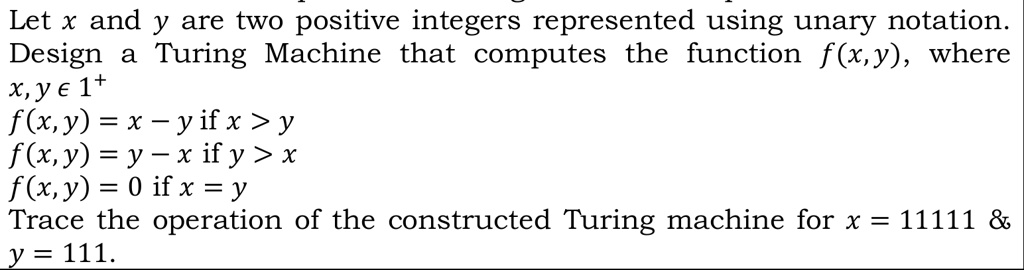 Let $x$ and $y$ are two positive integers represented using unary notation. Design a Turing Machine that computes the function $f(x, y)$, where $x, y \epsilon 1^+$
$f(x, y) = x - y$ if $x > y$
$f(x, y) = y - x$ if $y > x$
$f(x, y) = 0$ if $x = y$
Trace the operation of the constructed Turing machine for $x = 11111$ & $y = 111$.